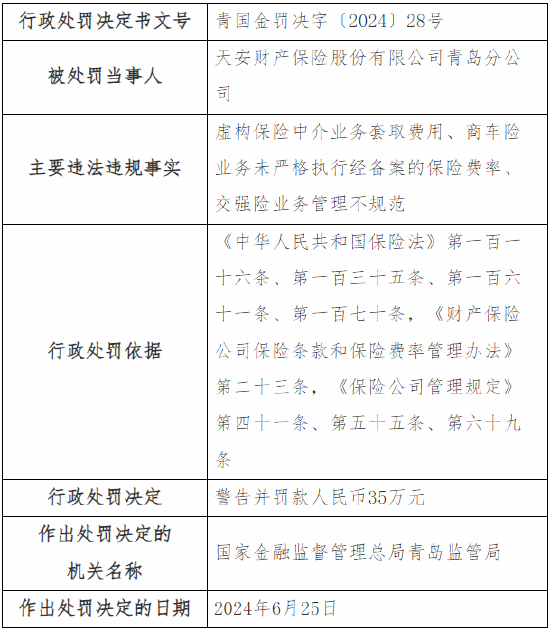 | 行政处罚决定书文号 | 青国金罚决字〔2024〕28号 |
|---|---|
| 被处罚当事人 | 天安财产保险股份有限公司青岛分公司 |
| 主要违法违规事实 | 虚构保险中介业务套取费用、商车险业务未严格执行经备案的保险费率、交强险业务管理不规范 |
| 行政处罚依据 | 《中华人民共和国保险法》第一百一十六条、第一百三十五条、第一百六十一条、第一百七十条，《财产保险公司保险条款和保险费率管理办法》第二十三条，《保险公司管理规定》第四十一条、第五十五条、第六十九条 |
| 行政处罚决定 | 警告并罚款人民币35万元 |
| 作出处罚决定的机关名称 | 国家金融监督管理总局青岛监管局 |
| 作出处罚决定的日期 | 2024年6月25日 |